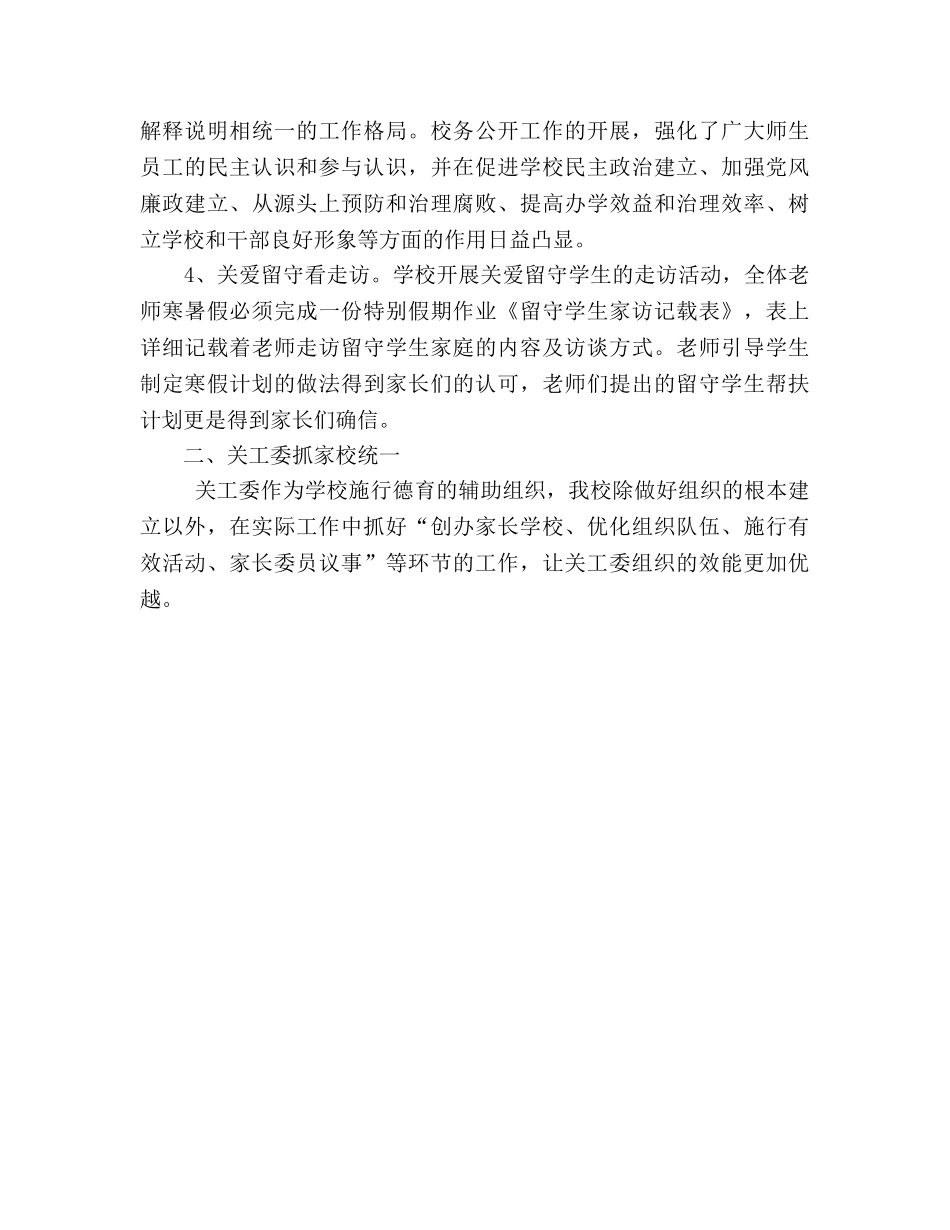 解释说明相统一的工作格局。校务公开工作的开展，强化了广大师生员工的民主认识和参与认识，并在促进学校民主政治建立、加强党风廉政建立、从源头上预防和治理腐败、提高办学效益和治理效率、树立学校和干部良好形象等方面的作用日益凸显。

4、关爱留守看走访。学校开展关爱留守学生的走访活动，全体老师寒暑假必须完成一份特别假期作业《留守学生家访记载表》，表上详细记载着老师走访留守学生家庭的内容及访谈方式。老师引导学生制定寒假计划的做法得到家长们的认可，老师们提出的留守学生帮扶计划更是得到家长们确信。

二、关工委抓家校统一

关工委作为学校施行德育的辅助组织，我校除做好组织的根本建立以外，在实际工作中抓好“创办家长学校、优化组织队伍、施行有效活动、家长委员议事”等环节的工作，让关工委组织的效能更加优越。